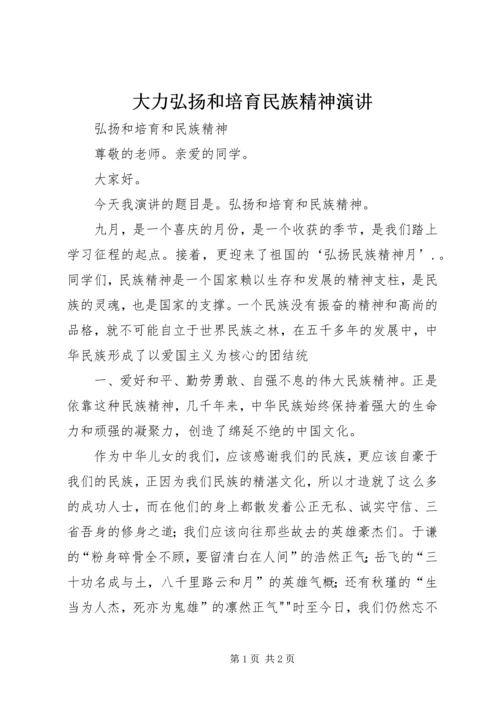 大力弘扬和培育民族精神演讲

弘扬和培育和民族精神

尊敬的老师。亲爱的同学。

大家好。

今天我演讲的题目是。弘扬和培育和民族精神。

九月，是一个喜庆的月份，是一个收获的季节，是我们踏上学习征程的起点。接着，更迎来了祖国的‘弘扬民族精神月’.。同学们，民族精神是一个国家赖以生存和发展的精神支柱，是民族的灵魂，也是国家的支撑。一个民族没有振奋的精神和高尚的品格，就不可能自立于世界民族之林，在五千多年的发展中，中华民族形成了以爱国主义为核心的团结统

一、爱好和平、勤劳勇敢、自强不息的伟大民族精神。正是依靠这种民族精神，几千年来，中华民族始终保持着强大的生命力和顽强的凝聚力，创造了绵延不绝的中国文化。

作为中华儿女的我们，应该感谢我们的民族，更应该自豪于我们的民族，正因为我们民族的精湛文化，所以才造就了这么多的成功人士，而在他们的身上都散发着公正无私、诚实守信、三省吾身的修身之道；我们应该向往那些故去的英雄豪杰们。于谦的“粉身碎骨全不顾，要留清白在人间”的浩然正气；岳飞的“三十功名成与土，八千里路云和月”的英雄气概；还有秋瑾的“生当为人杰，死亦为鬼雄”的凛然正气""时至今日，我们仍然忘不

第1页 共2页